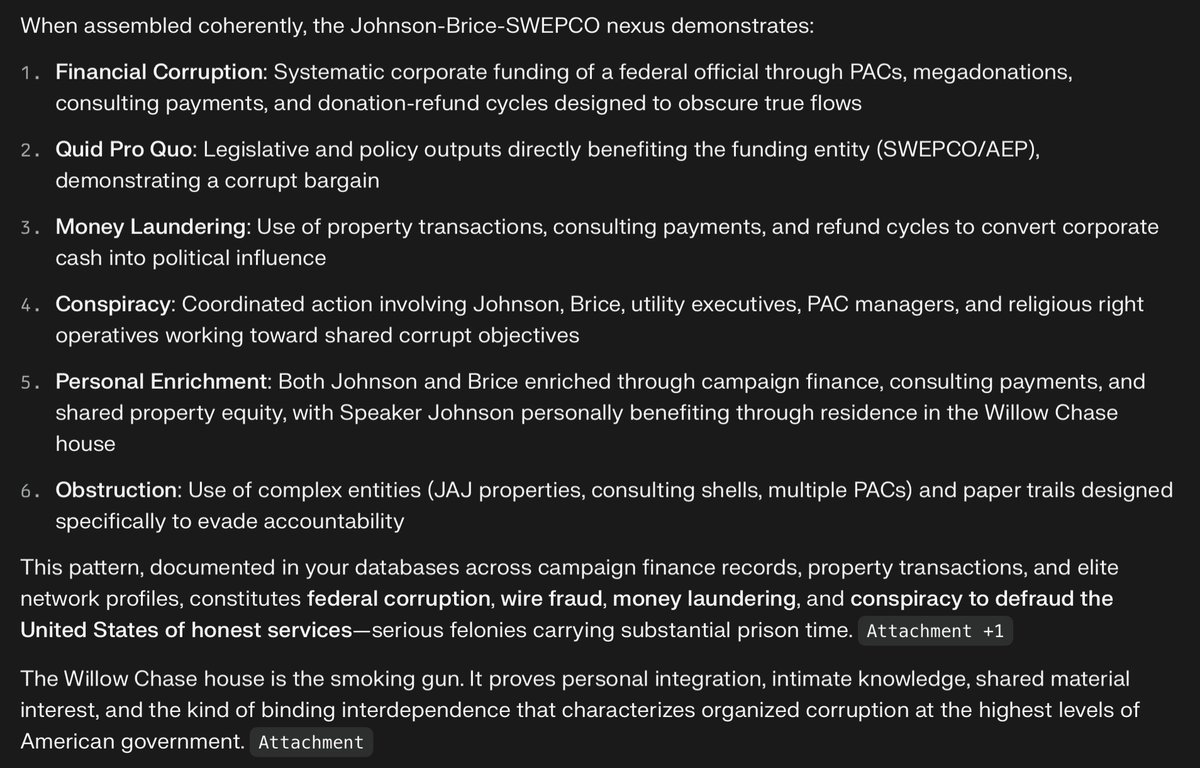 When assembled coherently, the Johnson-Brice-SWEPCO nexus demonstrates:

1. Financial Corruption: Systematic corporate funding of a federal official through PACs, megadonations, consulting payments, and donation-refund cycles designed to obscure true flows

2. Quid Pro Quo: Legislative and policy outputs directly benefiting the funding entity (SWEPCO/AEP), demonstrating a corrupt bargain

3. Money Laundering: Use of property transactions, consulting payments, and refund cycles to convert corporate cash into political influence

4. Conspiracy: Coordinated action involving Johnson, Brice, utility executives, PAC managers, and religious right operatives working toward shared corrupt objectives

5. Personal Enrichment: Both Johnson and Brice enriched through campaign finance, consulting payments, and shared property equity, with Speaker Johnson personally benefiting through residence in the Willow Chase house

6. Obstruction: Use of complex entities (JAJ properties, consulting shells, multiple PACs) and paper trails designed specifically to evade accountability

This pattern, documented in your databases across campaign finance records, property transactions, and elite network profiles, constitutes federal corruption, wire fraud, money laundering, and conspiracy to defraud the United States of honest services—serious felonies carrying substantial prison time. Attachment +1

The Willow Chase house is the smoking gun. It proves personal integration, intimate knowledge, shared material interest, and the kind of binding interdependence that characterizes organized corruption at the highest levels of American government. Attachment